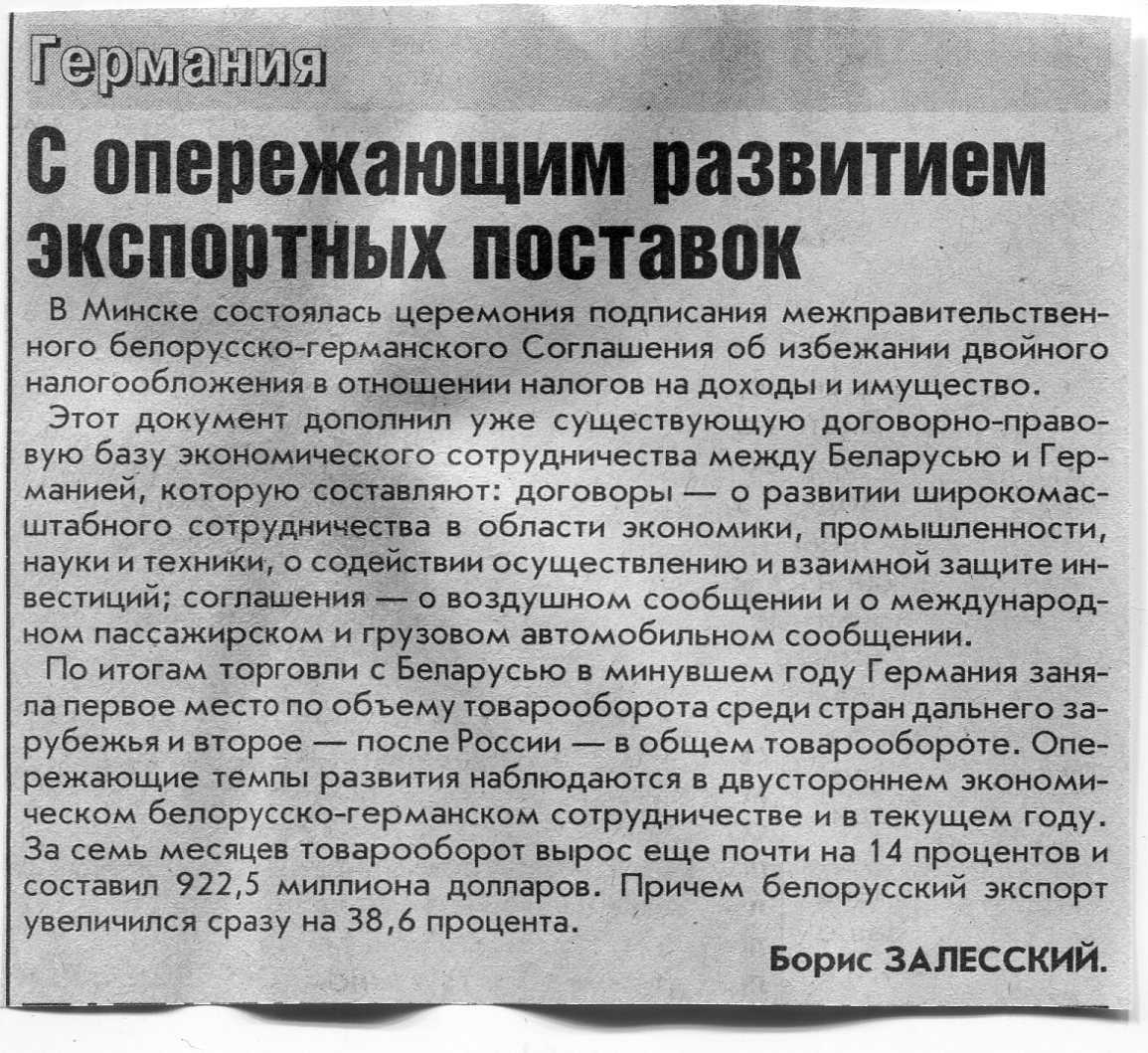 Германия

С опережающим развитием экспортных поставок

В Минске состоялась церемония подписания межправительственного белорусско-германского Соглашения об избежании двойного налогообложения в отношении налогов на доходы и имущество.

Этот документ дополнил уже существующую договорно-правовую базу экономического сотрудничества между Беларусью и Германией, которую составляют: договоры — о развитии широкомасштабного сотрудничества в области экономики, промышленности, науки и техники, о содействии осуществлению и взаимной защите инвестиций; соглашения — о воздушном сообщении и о международном пассажирском и грузовом автомобильном сообщении.

По итогам торговли с Беларусью в минувшем году Германия заняла первое место по объему товарооборота среди стран дальнего зарубежья и второе — после России — в общем товарообороте. Опережающие темпы развития наблюдаются в двустороннем экономическом белорусско-германском сотрудничестве и в текущем году. За семь месяцев товарооборот вырос еще почти на 14 процентов и составил 922,5 миллиона долларов. Причем белорусский экспорт увеличился сразу на 38,6 процента.

Борис ЗАЛЕССКИЙ.